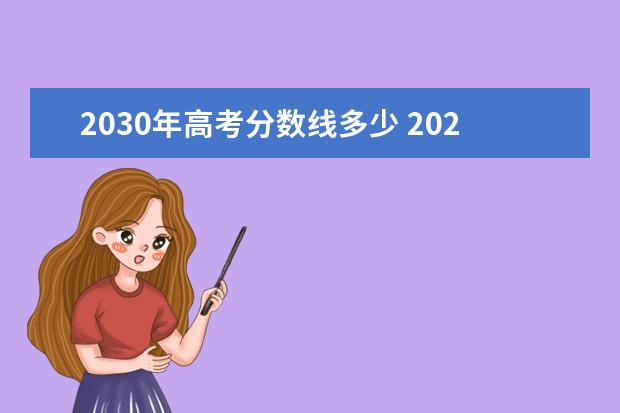 2030年高考分数线多少 202